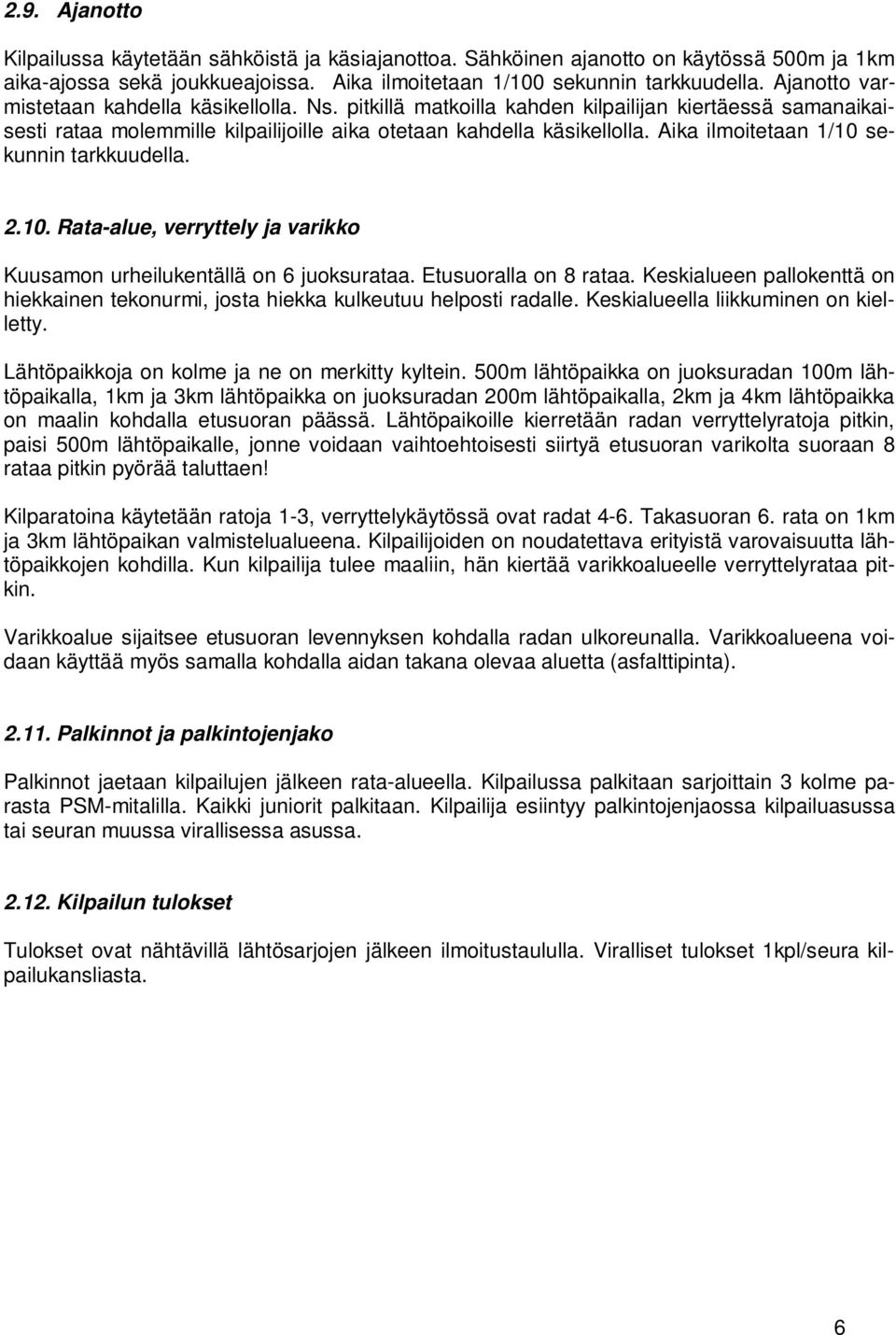 2.9. Ajanotto

Kilpailussa käytetään sähköistä ja käsiajanottoa. Sähköinen ajanotto on käytössä 500m ja 1km aika-ajossa sekä joukkueajoissa. Aika ilmoitetaan 1/100 sekunnin tarkkuudella. Ajanotto varmistetaan kahdella käsikellolla. Ns. pitkillä matkoilla kahden kilpailijan kiertäessä samanaikaisesti rataa molemmille kilpailijoille aika otetaan kahdella käsikellolla. Aika ilmoitetaan 1/10 sekunnin tarkkuudella.

2.10. Rata-alue, verryttely ja varikko

Kuusamon urheilukentällä on 6 juoksurataa. Etusuoralla on 8 rataa. Keskialueen pallokenttä on hiekkainen tekonurmi, josta hiekka kulkeutuu helposti radalle. Keskialueella liikkuminen on kielletty.

Lähtöpaikkoja on kolme ja ne on merkitty kyltein. 500m lähtöpaikka on juoksuradan 100m lähtöpaikalla, 1km ja 3km lähtöpaikka on juoksuradan 200m lähtöpaikalla, 2km ja 4km lähtöpaikka on maalin kohdalla etusuoran päässä. Lähtöpaikoille kierretään radan verryttelyratoja pitkin, paisi 500m lähtöpaikalle, jonne voidaan vaihtoehtoisesti siirtyä etusuoran varikolta suoraan 8 rataa pitkin pyörää taluttaen!

Kilparatoina käytetään ratoja 1-3, verryttelykäytössä ovat radat 4-6. Takasuoran 6. rata on 1km ja 3km lähtöpaikan valmistelualueena. Kilpailijoiden on noudatettava erityistä varovaisuutta lähtöpaikkojen kohdilla. Kun kilpailija tulee maaliin, hän kiertää varikkoalueelle verryttelyrataa pitkin.

Varikkoalue sijaitsee etusuoran levennyksen kohdalla radan ulkoreunalla. Varikkoalueena voidaan käyttää myös samalla kohdalla aidan takana olevaa aluetta (asfalttipinta).

2.11. Palkinnot ja palkintojenjako

Palkinnot jaetaan kilpailujen jälkeen rata-alueella. Kilpailussa palkitaan sarjoittain 3 kolme parasta PSM-mitalilla. Kaikki juniorit palkitaan. Kilpailija esiintyy palkintojenjaossa kilpailuasussa tai seuran muussa virallisessa asussa.

2.12. Kilpailun tulokset

Tulokset ovat nähtävillä lähtösarjojen jälkeen ilmoitustaululla. Viralliset tulokset 1kpl/seura kilpailukansliasta.

6